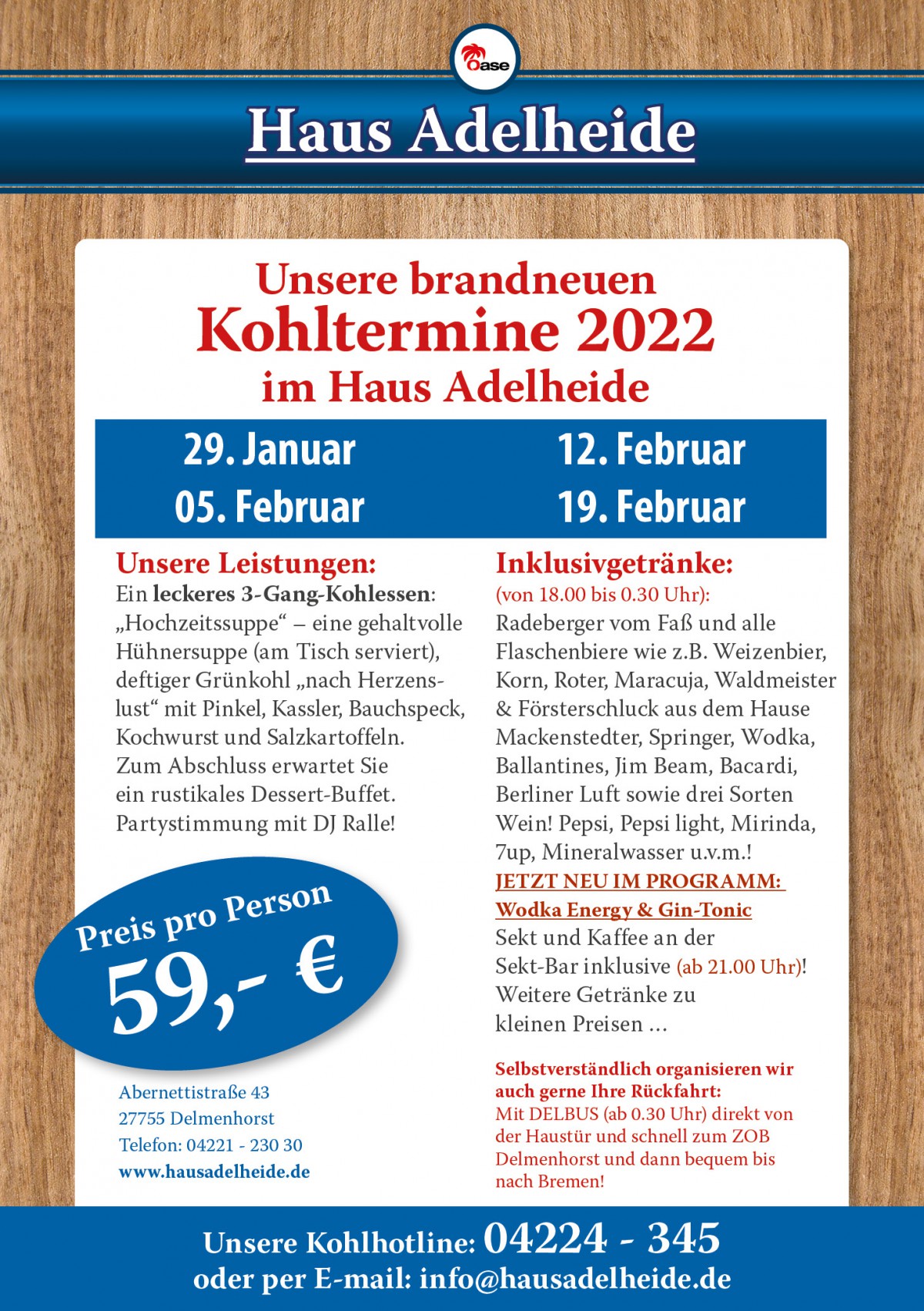 Oase

Haus Adelheide

Unsere brandneuen
Kohltermine 2022
im Haus Adelheide

29. Januar
05. Februar

12. Februar
19. Februar

Unsere Leistungen:
Ein leckeres 3-Gang-Kohlessen: „Hochzeitssuppe“ – eine gehaltvolle Hühnersuppe (am Tisch serviert), deftiger Grünkohl „nach Herzenslust“ mit Pinkel, Kassler, Bauchspeck, Kochwurst und Salzkartoffeln. Zum Abschluss erwartet Sie ein rustikales Dessert-Buffet. Partystimmung mit DJ Ralle!

Preis pro Person
59,- €

Abernettistraße 43
27755 Delmenhorst
Telefon: 04221 - 230 30
www.hausadelheide.de

Inklusivgetränke:
(von 18.00 bis 0.30 Uhr):
Radeberger vom Faß und alle Flaschenbiere wie z.B. Weizenbier, Korn, Roter, Maracuja, Waldmeister & Försterschluck aus dem Hause Mackenstedter, Springer, Wodka, Ballantines, Jim Beam, Bacardi, Berliner Luft sowie drei Sorten Wein! Pepsi, Pepsi light, Mirinda, 7up, Mineralwasser u.v.m.!
JETZT NEU IM PROGRAMM:
Wodka Energy & Gin-Tonic
Sekt und Kaffee an der Sekt-Bar inklusive (ab 21.00 Uhr)! Weitere Getränke zu kleinen Preisen ...

Selbstverständlich organisieren wir auch gerne Ihre Rückfahrt:
Mit DELBUS (ab 0.30 Uhr) direkt von der Haustür und schnell zum ZOB Delmenhorst und dann bequem bis nach Bremen!

Unsere Kohlhotline: 04224 - 345
oder per E-mail: info@hausadelheide.de